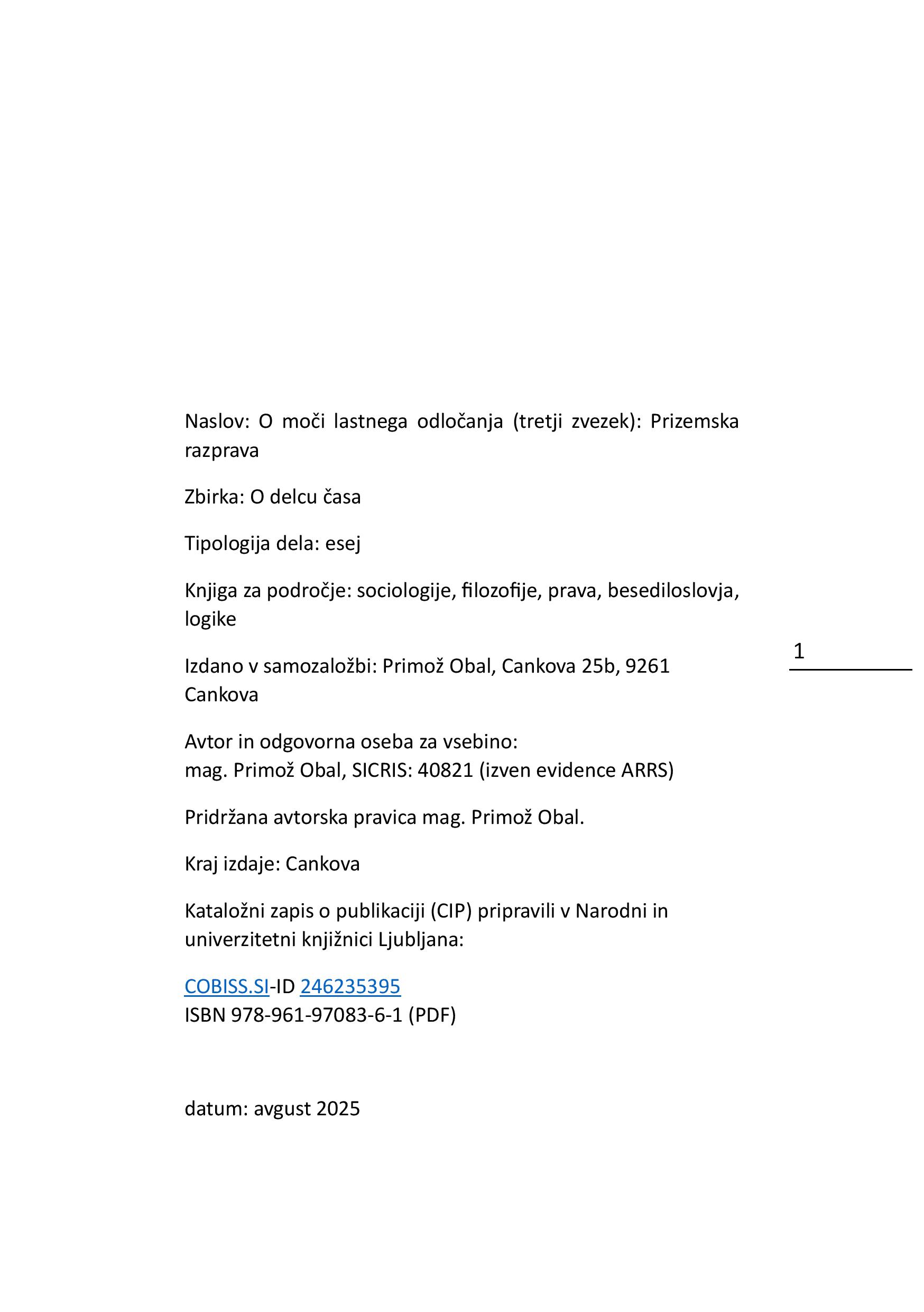 Naslov: O moči lastnega odločanja (tretji zvezek): Prizemska razprava

Zbirka: O delcu časa

Tipologija dela: esej

Knjiga za področje: sociologije, filozofije, prava, besediloslovja, logike

1

Izdano v samozaložbi: Primož Obal, Cankova 25b, 9261 Cankova

Avtor in odgovorna oseba za vsebino:
mag. Primož Obal, SICRIS: 40821 (izven evidence ARRS)

Pridržana avtorska pravica mag. Primož Obal.

Kraj izdaje: Cankova

Kataložni zapis o publikaciji (CIP) pripravili v Narodni in univerzitetni knjižnici Ljubljana:

COBISS.SI-ID 246235395
ISBN 978-961-97083-6-1 (PDF)

datum: avgust 2025